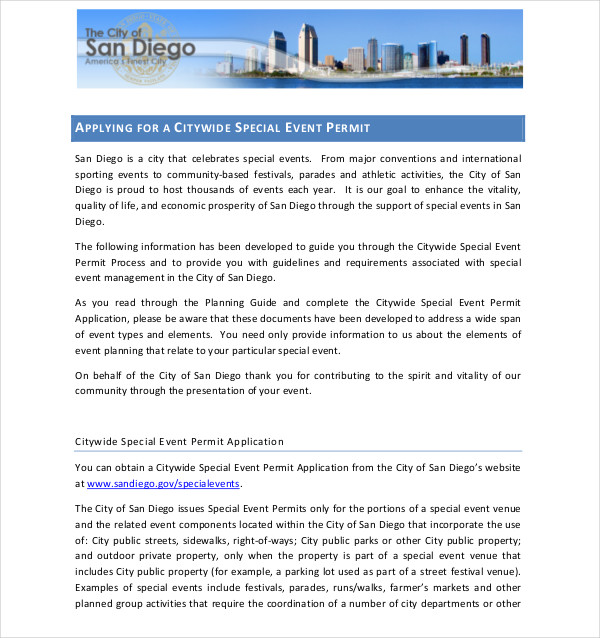 The City of
San Diego
America's Finest City

APPLYING FOR A CITYWIDE SPECIAL EVENT PERMIT

San Diego is a city that celebrates special events. From major conventions and international sporting events to community-based festivals, parades and athletic activities, the City of San Diego is proud to host thousands of events each year. It is our goal to enhance the vitality, quality of life, and economic prosperity of San Diego through the support of special events in San Diego.

The following information has been developed to guide you through the Citywide Special Event Permit Process and to provide you with guidelines and requirements associated with special event management in the City of San Diego.

As you read through the Planning Guide and complete the Citywide Special Event Permit Application, please be aware that these documents have been developed to address a wide span of event types and elements. You need only provide information to us about the elements of event planning that relate to your particular special event.

On behalf of the City of San Diego thank you for contributing to the spirit and vitality of our community through the presentation of your event.

Citywide Special Event Permit Application

You can obtain a Citywide Special Event Permit Application from the City of San Diego's website at www.sandiego.gov/specialevents.

The City of San Diego issues Special Event Permits only for the portions of a special event venue and the related event components located within the City of San Diego that incorporate the use of: City public streets, sidewalks, right-of-ways; City public parks or other City public property; and outdoor private property, only when the property is part of a special event venue that includes City public property (for example, a parking lot used as part of a street festival venue). Examples of special events include festivals, parades, runs/walks, farmer's markets and other planned group activities that require the coordination of a number of city departments or other